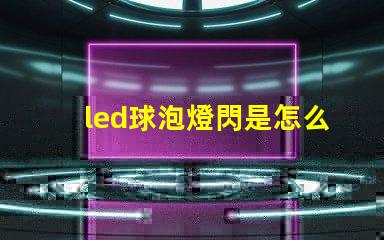 led球泡燈閃是怎么